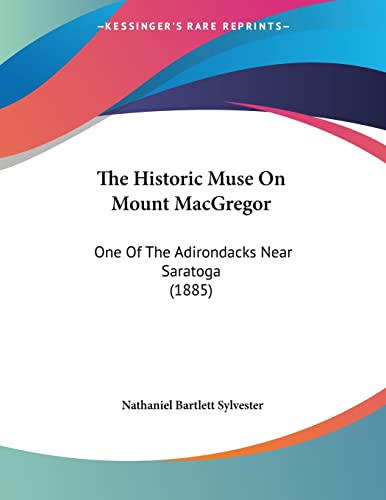 —KESSINGER'S RARE REPRINTS—

The Historic Muse On Mount MacGregor

One Of The Adirondacks Near Saratoga
(1885)

Nathaniel Bartlett Sylvester